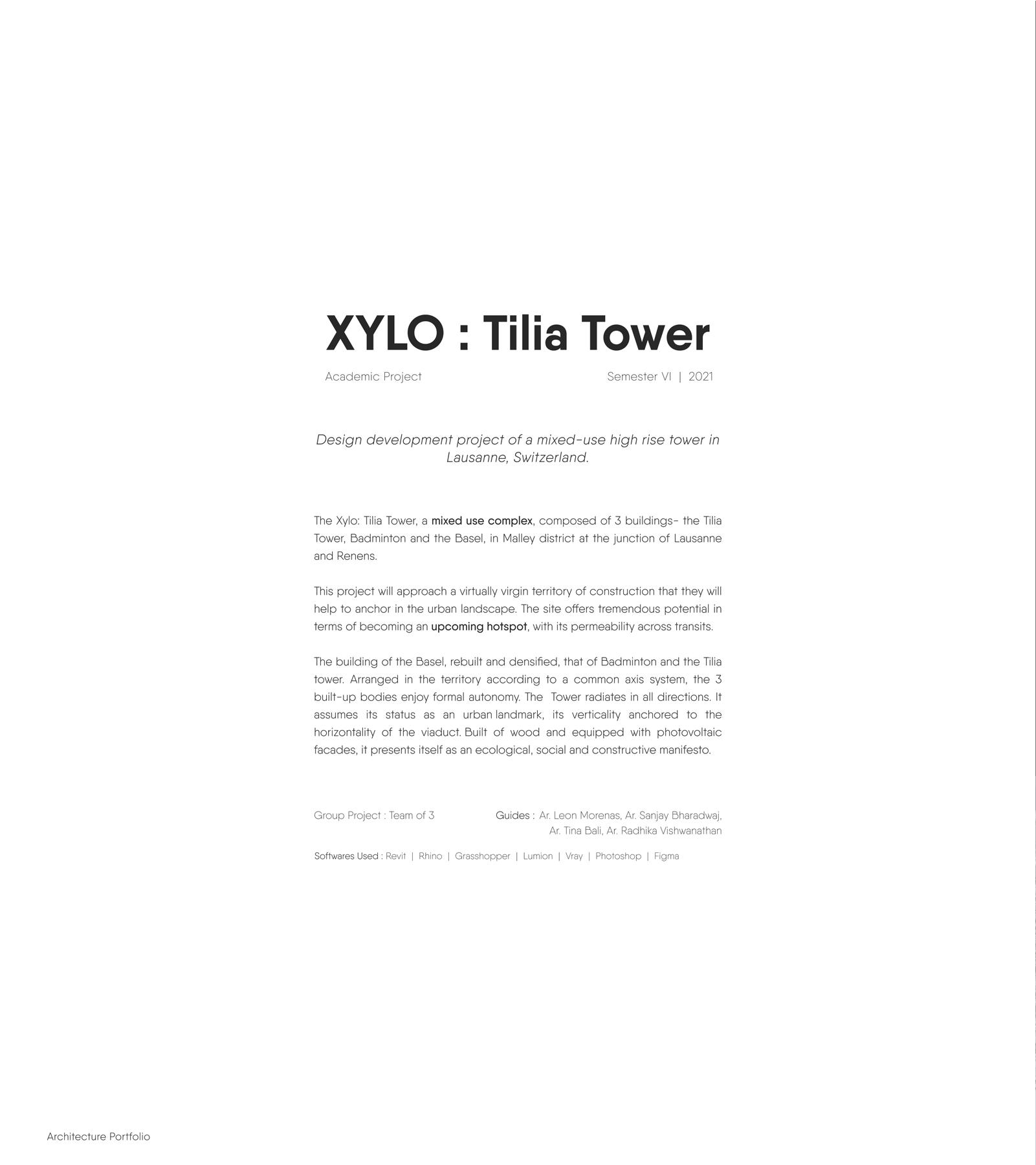 XYLO : Tilia Tower

Academic Project Semester VI | 2021

Design development project of a mixed-use high rise tower in Lausanne, Switzerland.

The Xylo: Tilia Tower, a mixed use complex, composed of 3 buildings- the Tilia Tower, Badminton and the Basel, in Malley district at the junction of Lausanne and Renens.

This project will approach a virtually virgin territory of construction that they will help to anchor in the urban landscape. The site offers tremendous potential in terms of becoming an upcoming hotspot, with its permeability across transits.

The building of the Basel, rebuilt and densified, that of Badminton and the Tilia tower. Arranged in the territory according to a common axis system, the 3 built-up bodies enjoy formal autonomy. The Tower radiates in all directions. It assumes its status as an urban landmark, its verticality anchored to the horizontality of the viaduct. Built of wood and equipped with photovoltaic facades, it presents itself as an ecological, social and constructive manifesto.

Group Project : Team of 3

Guides : Ar. Leon Morenas, Ar. Sanjay Bharadwaj, Ar. Tina Bali, Ar. Radhika Vishwanathan

Softwares Used : Revit | Rhino | Grasshopper | Lumion | Vray | Photoshop | Figma

Architecture Portfolio